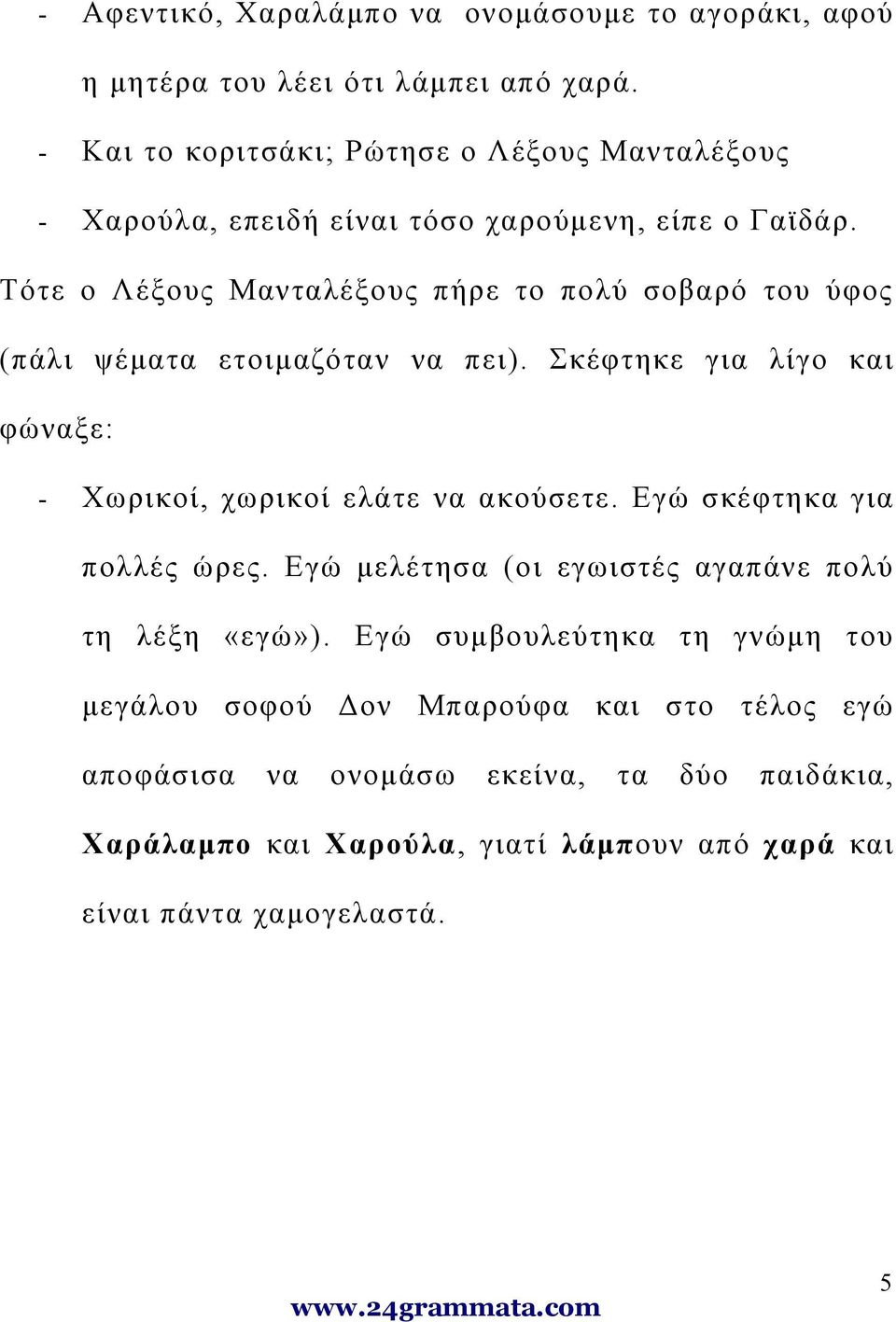 - Αφεντικό, Χαραλάμπο να ονομάσουμε το αγοράκι, αφού η μητέρα του λέει ότι λάμπει από χαρά.

- Και το κοριτσάκι; Ρώτησε ο Λέξους Μανταλέξους

- Χαρούλα, επειδή είναι τόσο χαρούμενη, είπε ο Γαϊδάρ.

Τότε ο Λέξους Μανταλέξους πήρε το πολύ σοβαρό του ύφος (πάλι ψέματα ετοιμαζόταν να πει). Σκέφτηκε για λίγο και φώναξε:

- Χωρικοί, χωρικοί ελάτε να ακούσετε. Εγώ σκέφτηκα για πολλές ώρες. Εγώ μελέτησα (οι εγωιστές αγαπάνε πολύ τη λέξη «εγώ»). Εγώ συμβουλεύτηκα τη γνώμη του μεγάλου σοφού Δον Μπαρούφα και στο τέλος εγώ αποφάσισα να ονομάσω εκείνα, τα δύο παιδάκια, Χαράλαμπο και Χαρούλα, γιατί λάμπουν από χαρά και είναι πάντα χαμογελαστά.

5

www.24grammata.com